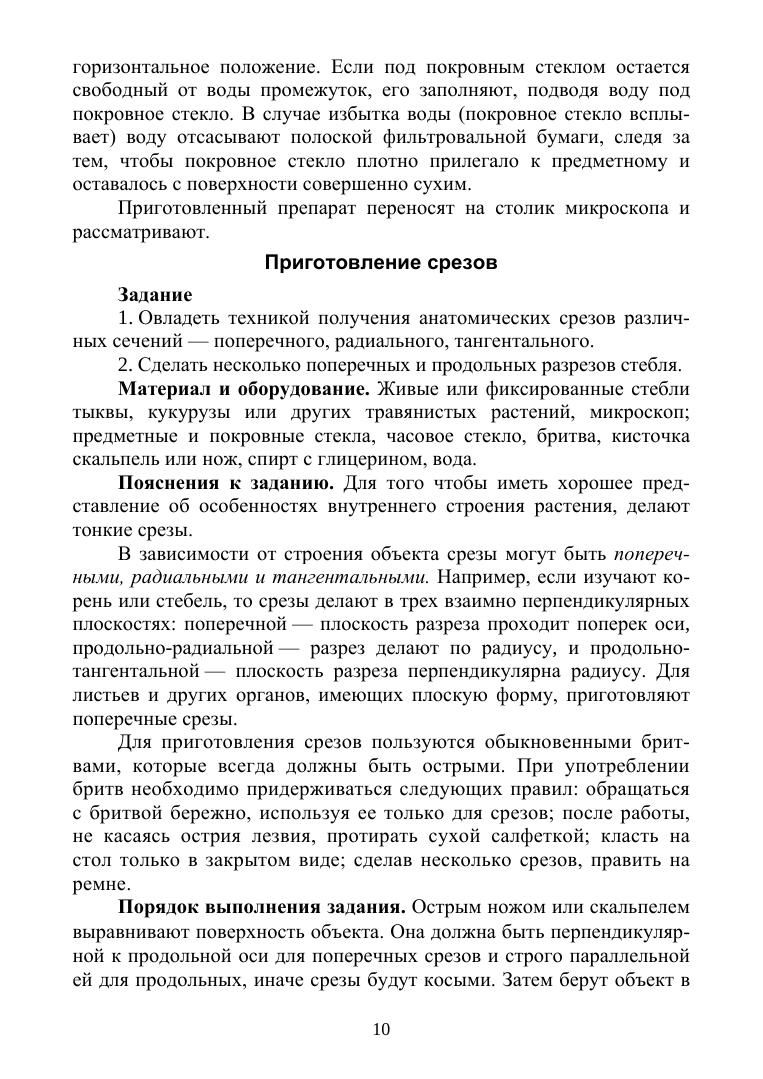 горизонтальное положение. Если под покровным стеклом остается свободный от воды промежуток, его заполняют, подводя воду под покровное стекло. В случае избытка воды (покровное стекло всплывает) воду отсасывают полоской фильтровальной бумаги, следя за тем, чтобы покровное стекло плотно прилегало к предметному и оставалось с поверхности совершенно сухим.

Приготовленный препарат переносят на столик микроскопа и рассматривают.

Приготовление срезов

Задание

1. Овладеть техникой получения анатомических срезов различных сечений — поперечного, радиального, тангентального.

2. Сделать несколько поперечных и продольных разрезов стебля.

Материал и оборудование. Живые или фиксированные стебли тыквы, кукурузы или других травянистых растений, микроскоп; предметные и покровные стекла, часовое стекло, бритва, кисточка скальпель или нож, спирт с глицерином, вода.

Пояснения к заданию. Для того чтобы иметь хорошее представление об особенностях внутреннего строения растения, делают тонкие срезы.

В зависимости от строения объекта срезы могут быть поперечными, радиальными и тангентальными. Например, если изучают корень или стебель, то срезы делают в трех взаимно перпендикулярных плоскостях: поперечной — плоскость разреза проходит поперек оси, продольно-радиальной — разрез делают по радиусу, и продольно-тангентальной — плоскость разреза перпендикулярна радиусу. Для листьев и других органов, имеющих плоскую форму, приготовляют поперечные срезы.

Для приготовления срезов пользуются обыкновенными бритвами, которые всегда должны быть острыми. При употреблении бритв необходимо придерживаться следующих правил: обращаться с бритвой бережно, используя ее только для срезов; после работы, не касаясь острия лезвия, протирать сухой салфеткой; класть на стол только в закрытом виде; сделав несколько срезов, править на ремне.

Порядок выполнения задания. Острым ножом или скальпелем выравнивают поверхность объекта. Она должна быть перпендикулярной к продольной оси для поперечных срезов и строго параллельной ей для продольных, иначе срезы будут косыми. Затем берут объект в

10